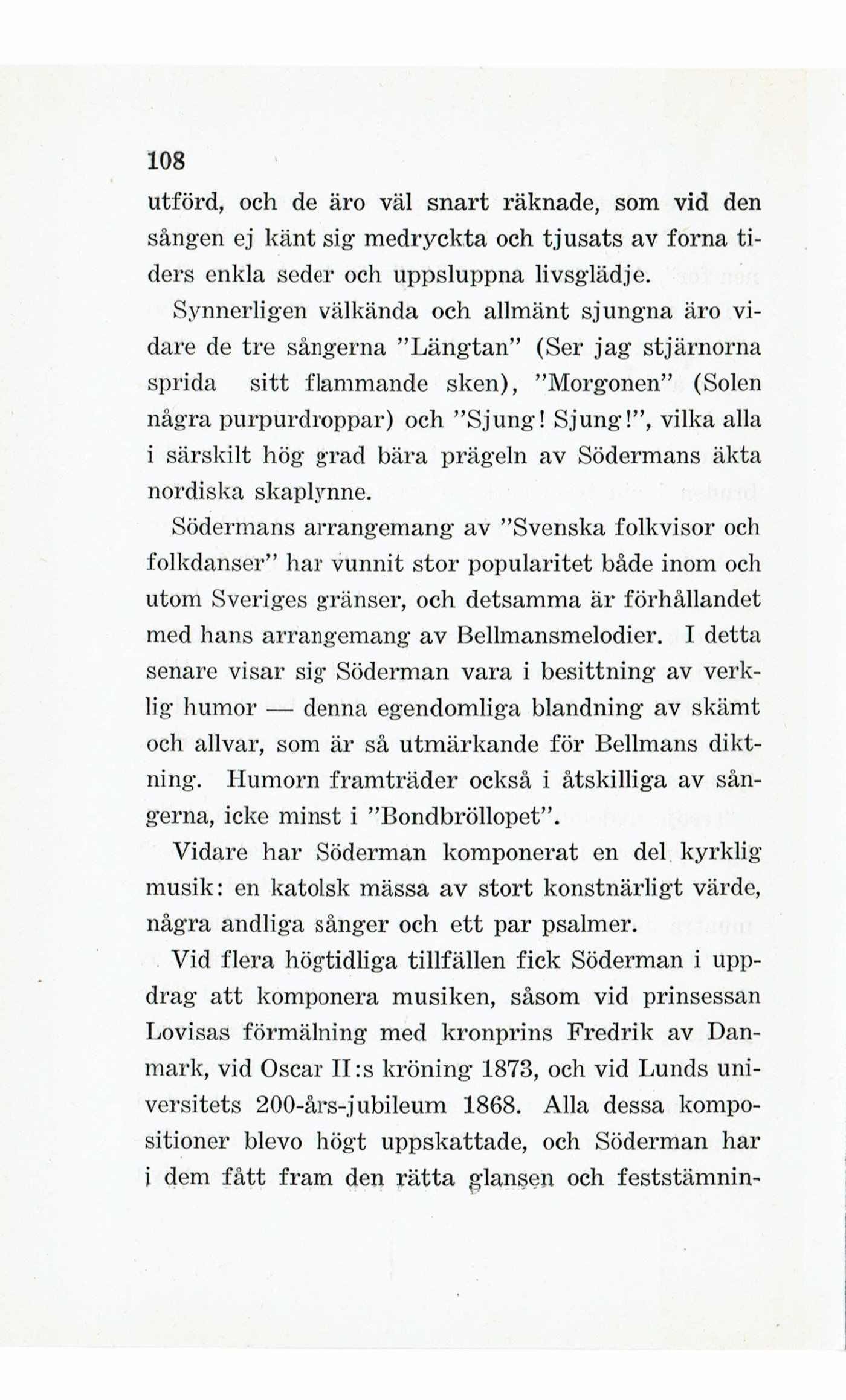 108

utförd, och de äro väl snart räknade, som vid den sången ej känt sig medryckta och tjusats av forna tiders enkla seder och uppsluppna livsglädje.

Synnerligen välkända och allmänt sjungna äro vidare de tre sångerna "Längtan" (Ser jag stjärnorna sprida sitt flammande sken), "Morgonen" (Solen några purpurdroppar) och "Sjung! Sjung!", vilka alla i särskilt hög grad bära prägeln av Södermans äkta nordiska skaplynne.

Södermans arrangemang av "Svenska folkvisor och folkdanser" har vunnit stor popularitet både inom och utom Sveriges gränser, och detsamma är förhållandet med hans arrangemang av Bellmansmelodier. I detta senare visar sig Söderman vara i besittning av verklig humor — denna egendomliga blandning av skämt och allvar, som är så utmärkande för Bellmans diktning. Humorn framträder också i åtskilliga av sångerna, icke minst i "Bondbröllopet".

Vidare har Söderman komponerat en del kyrklig musik: en katolsk mässa av stort konstnärligt värde, några andliga sånger och ett par psalmer.

Vid flera högtidliga tillfällen fick Söderman i uppdrag att komponera musiken, såsom vid prinsessan Lovisas förmälning med kronprins Fredrik av Danmark, vid Oscar II:s kröning 1873, och vid Lunds universitets 200-års-jubileum 1868. Alla dessa kompositioner blevo högt uppskattade, och Söderman har i dem fått fram den rätta glansen och feststämnin-